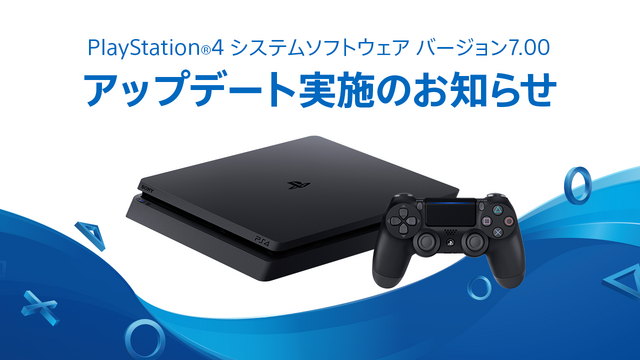 PlayStation®4 システムソフトウェア バージョン7.00
アップデート実施のお知らせ

SONY

PS4